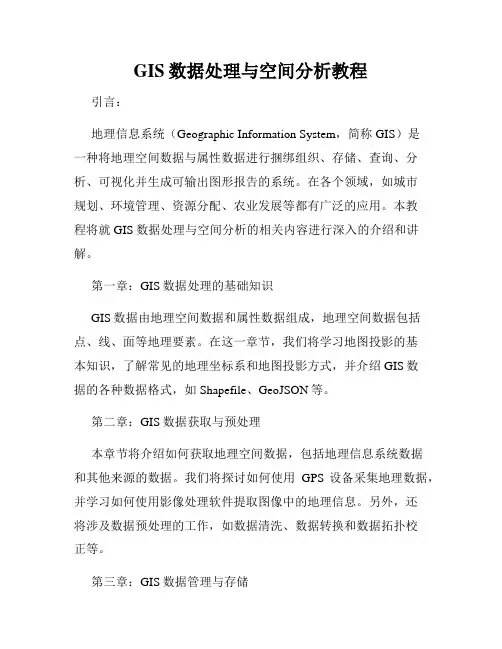 GIS 数据处理与空间分析教程

引言：

地理信息系统（Geographic Information System，简称 GIS）是一种将地理空间数据与属性数据进行捆绑组织、存储、查询、分析、可视化并生成可输出图形报告的系统。在各个领域，如城市规划、环境管理、资源分配、农业发展等都有广泛的应用。本教程将就 GIS 数据处理与空间分析的相关内容进行深入的介绍和讲解。

第一章：GIS 数据处理的基础知识

GIS 数据由地理空间数据和属性数据组成，地理空间数据包括点、线、面等地理要素。在这一章节，我们将学习地图投影的基本知识，了解常见的地理坐标系和地图投影方式，并介绍 GIS 数据的各种数据格式，如 Shapefile、GeoJSON 等。

第二章：GIS 数据获取与预处理

本章节将介绍如何获取地理空间数据，包括地理信息系统数据和其他来源的数据。我们将探讨如何使用 GPS 设备采集地理数据，并学习如何使用影像处理软件提取图像中的地理信息。另外，还将涉及数据预处理的工作，如数据清洗、数据转换和数据拓扑校正等。

第三章：GIS 数据管理与存储